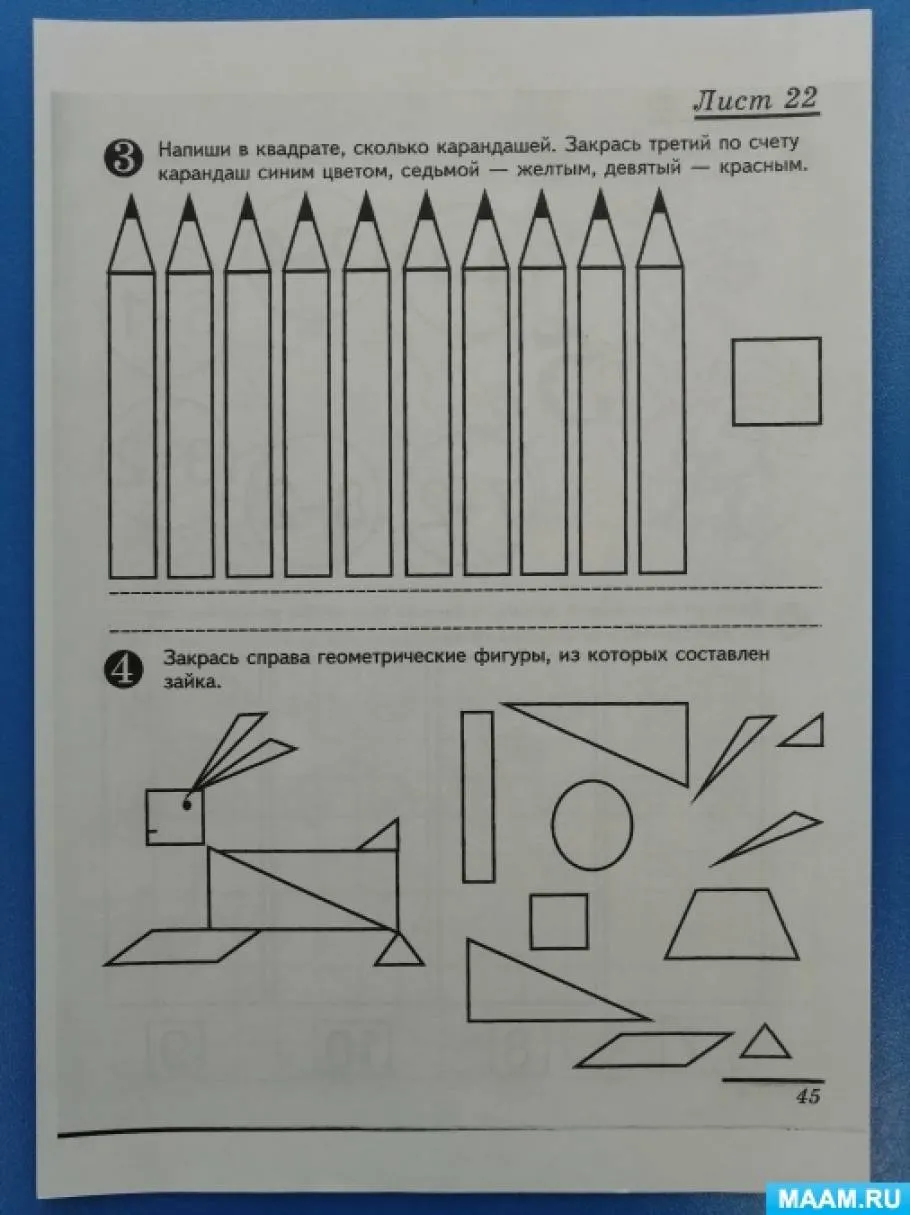 Лист 22

3 Напиши в квадрате, сколько карандашей. Закрась третий по счету карандаш синим цветом, седьмой — желтым, девятый — красным.

4 Закрась справа геометрические фигуры, из которых составлен зайка.

45

MAAM.RU